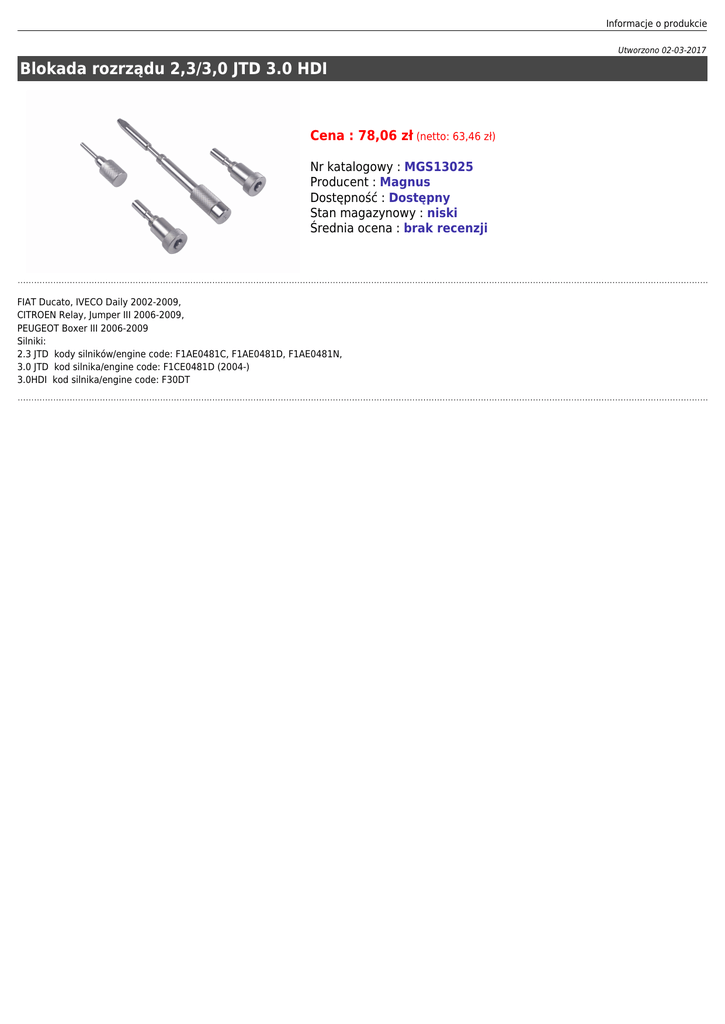 Informacje o produkcie

Utworzono 02-03-2017

Blokada rozrządu 2,3/3,0 JTD 3.0 HDI

Cena : 78,06 zł (netto: 63,46 zł)

Nr katalogowy : MGS13025
Producent : Magnus
Dostępność : Dostępny
Stan magazynowy : niski
Średnia ocena : brak recenzji

FIAT Ducato, IVECO Daily 2002-2009,
CITROEN Relay, Jumper III 2006-2009,
PEUGEOT Boxer III 2006-2009
Silniki:
2.3 JTD kody silników/engine code: F1AE0481C, F1AE0481D, F1AE0481N,
3.0 JTD kod silnika/engine code: F1CE0481D (2004-)
3.0HDI kod silnika/engine code: F30DT